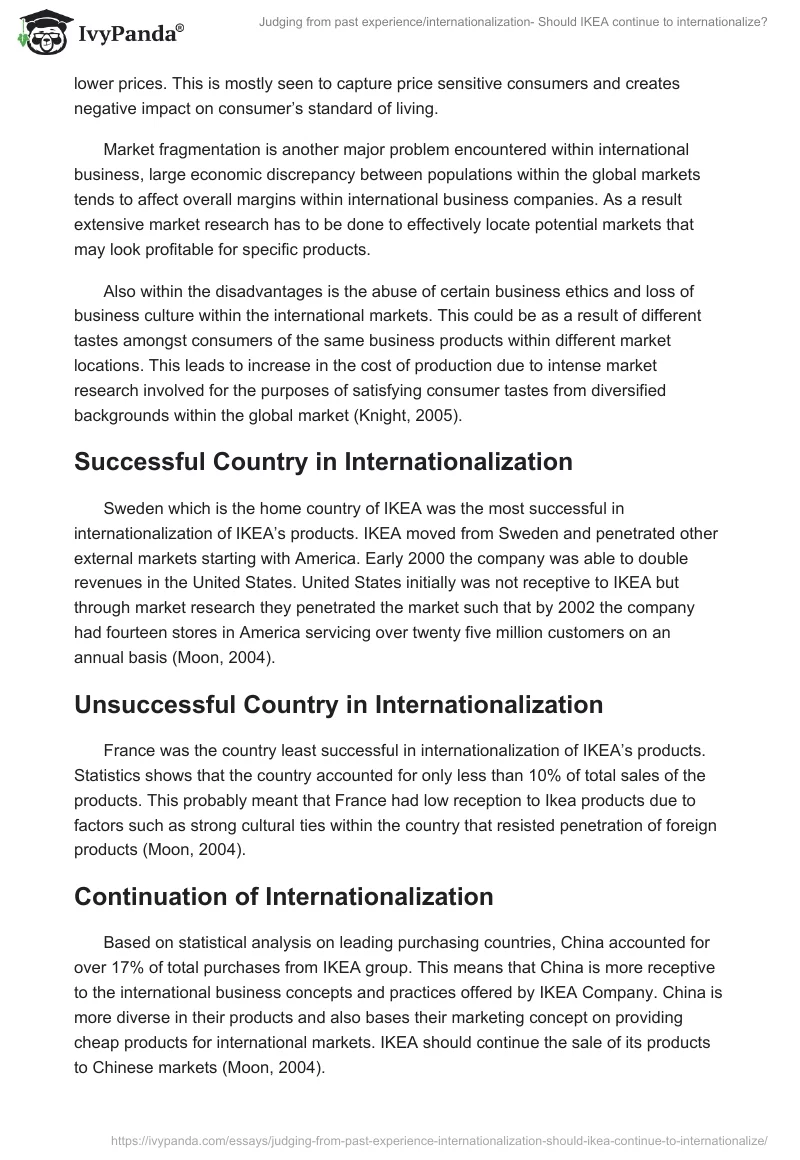 IvyPanda®

Judging from past experience/internationalization- Should IKEA continue to internationalize?

lower prices. This is mostly seen to capture price sensitive consumers and creates negative impact on consumer's standard of living.

Market fragmentation is another major problem encountered within international business, large economic discrepancy between populations within the global markets tends to affect overall margins within international business companies. As a result extensive market research has to be done to effectively locate potential markets that may look profitable for specific products.

Also within the disadvantages is the abuse of certain business ethics and loss of business culture within the international markets. This could be as a result of different tastes amongst consumers of the same business products within different market locations. This leads to increase in the cost of production due to intense market research involved for the purposes of satisfying consumer tastes from diversified backgrounds within the global market (Knight, 2005).

Successful Country in Internationalization

Sweden which is the home country of IKEA was the most successful in internationalization of IKEA's products. IKEA moved from Sweden and penetrated other external markets starting with America. Early 2000 the company was able to double revenues in the United States. United States initially was not receptive to IKEA but through market research they penetrated the market such that by 2002 the company had fourteen stores in America servicing over twenty five million customers on an annual basis (Moon, 2004).

Unsuccessful Country in Internationalization

France was the country least successful in internationalization of IKEA's products. Statistics shows that the country accounted for only less than 10% of total sales of the products. This probably meant that France had low reception to Ikea products due to factors such as strong cultural ties within the country that resisted penetration of foreign products (Moon, 2004).

Continuation of Internationalization

Based on statistical analysis on leading purchasing countries, China accounted for over 17% of total purchases from IKEA group. This means that China is more receptive to the international business concepts and practices offered by IKEA Company. China is more diverse in their products and also bases their marketing concept on providing cheap products for international markets. IKEA should continue the sale of its products to Chinese markets (Moon, 2004).

https://ivypanda.com/essays/judging-from-past-experience-internationalization-should-ikea-continue-to-internationalize/